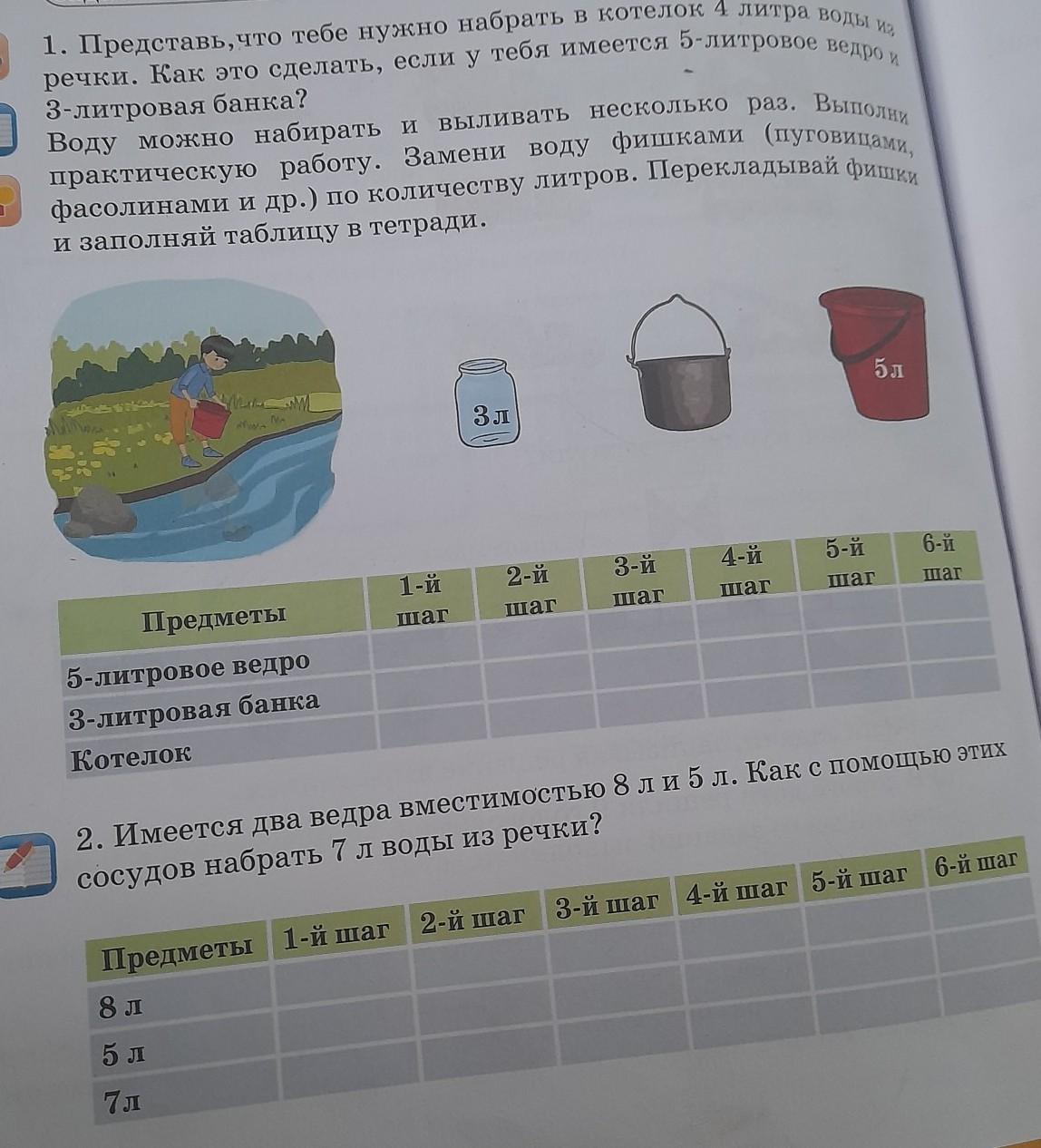 1. Представь,что тебе нужно набрать в котелок 4 литра воды из речки. Как это сделать, если у тебя имеется 5-литровое ведро и 3-литровая банка?

Воду можно набирать и выливать несколько раз. Выполни практическую работу. Замени воду фишками (пуговицами, фасолинами и др.) по количеству литров. Перекладывай фишки и заполняй таблицу в тетради.

3л

5л

| Предметы | 1-й шаг | 2-й шаг | 3-й шаг | 4-й шаг | 5-й шаг | 6-й шаг |
|---|---|---|---|---|---|---|
| 5-литровое ведро | | | | | | |
| 3-литровая банка | | | | | | |
| Котелок | | | | | | |

2. Имеется два ведра вместимостью 8 л и 5 л. Как с помощью этих сосудов набрать 7 л воды из речки?

| Предметы | 1-й шаг | 2-й шаг | 3-й шаг | 4-й шаг | 5-й шаг | 6-й шаг |
|---|---|---|---|---|---|---|
| 8 л | | | | | | |
| 5 л | | | | | | |
| 7л | | | | | | |